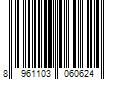 8 961103 060624